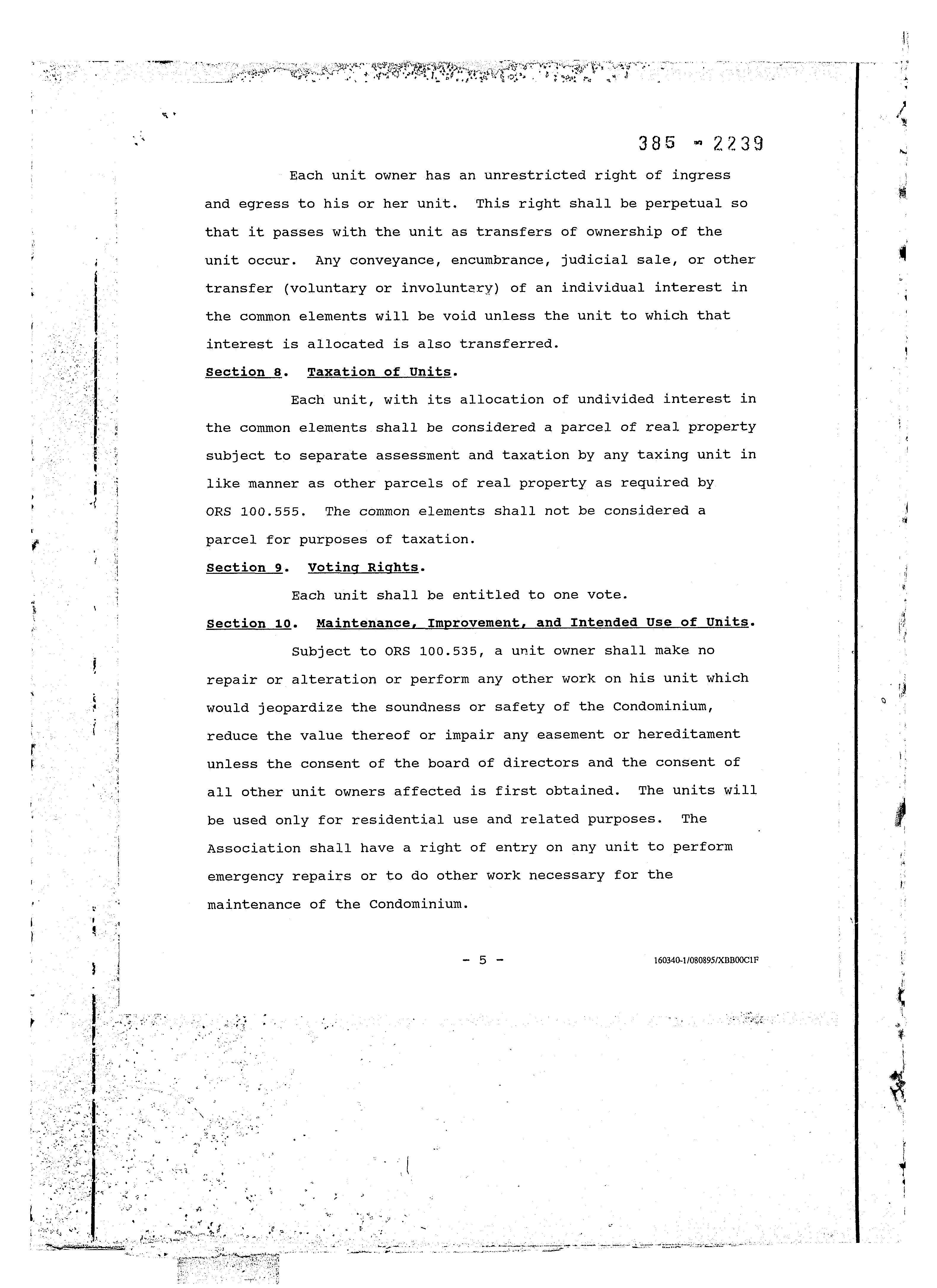 385 - 2239

Each unit owner has an unrestricted right of ingress and egress to his or her unit. This right shall be perpetual so that it passes with the unit as transfers of ownership of the unit occur. Any conveyance, encumbrance, judicial sale, or other transfer (voluntary or involuntary) of an individual interest in the common elements will be void unless the unit to which that interest is allocated is also transferred.

Section 8. Taxation of Units.

Each unit, with its allocation of undivided interest in the common elements shall be considered a parcel of real property subject to separate assessment and taxation by any taxing unit in like manner as other parcels of real property as required by ORS 100.555. The common elements shall not be considered a parcel for purposes of taxation.

Section 9. Voting Rights.

Each unit shall be entitled to one vote.

Section 10. Maintenance, Improvement, and Intended Use of Units.

Subject to ORS 100.535, a unit owner shall make no repair or alteration or perform any other work on his unit which would jeopardize the soundness or safety of the Condominium, reduce the value thereof or impair any easement or hereditament unless the consent of the board of directors and the consent of all other unit owners affected is first obtained. The units will be used only for residential use and related purposes. The Association shall have a right of entry on any unit to perform emergency repairs or to do other work necessary for the maintenance of the Condominium.

- 5 -

160340-1/080895/XBB00C1F